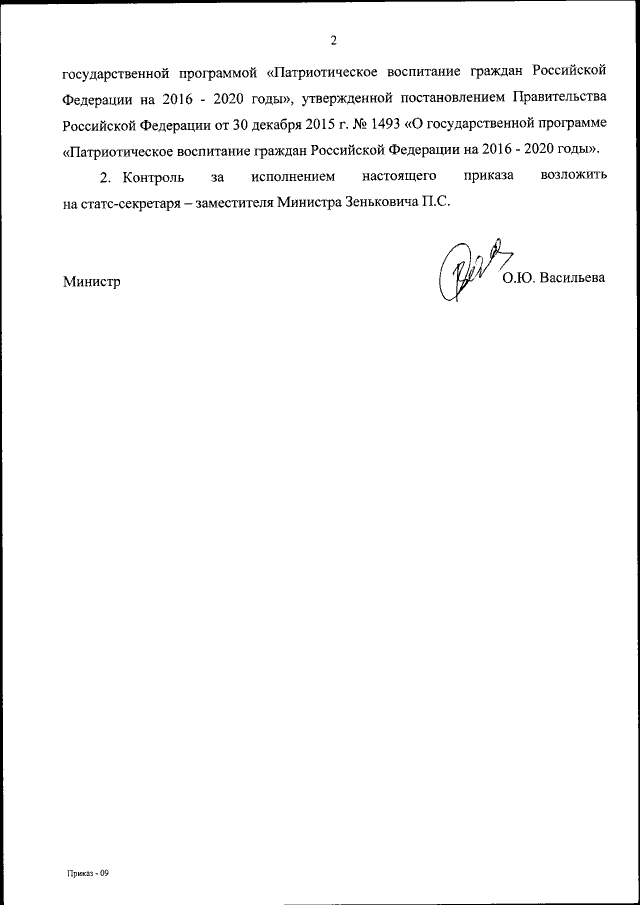 2

государственной программой «Патриотическое воспитание граждан Российской Федерации на 2016 - 2020 годы», утвержденной постановлением Правительства Российской Федерации от 30 декабря 2015 г. № 1493 «О государственной программе «Патриотическое воспитание граждан Российской Федерации на 2016 - 2020 годы».

2. Контроль за исполнением настоящего приказа возложить на статс-секретаря – заместителя Министра Зеньковича П.С.

Министр О.Ю. Васильева

Приказ - 09